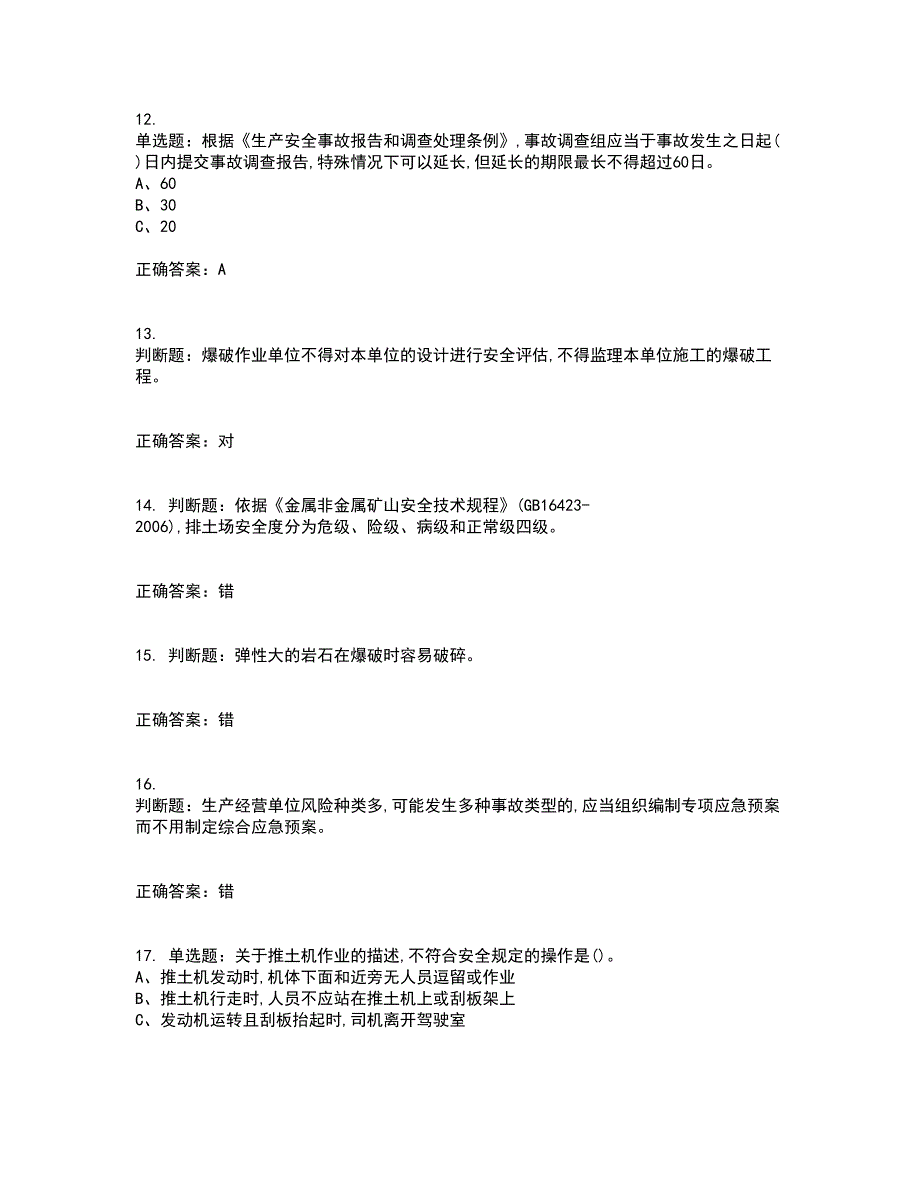 12.
单选题：根据《生产安全事故报告和调查处理条例》，事故调查组应当于事故发生之日起( )日内提交事故调查报告，特殊情况下可以延长，但延长的期限最长不得超过60日。
A、60
B、30
C、20

正确答案：A

13.
判断题：爆破作业单位不得对本单位的设计进行安全评估，不得监理本单位施工的爆破工程。

正确答案：对

14. 判断题：依据《金属非金属矿山安全技术规程》(GB16423-2006)，排土场安全度分为危级、险级、病级和正常级四级。

正确答案：错

15. 判断题：弹性大的岩石在爆破时容易破碎。

正确答案：错

16.
判断题：生产经营单位风险种类多，可能发生多种事故类型的，应当组织编制专项应急预案而不用制定综合应急预案。

正确答案：错

17. 单选题：关于推土机作业的描述，不符合安全规定的操作是()。
A、推土机发动时，机体下面和近旁无人员逗留或作业
B、推土机行走时，人员不应站在推土机上或刮板架上
C、发动机运转且刮板抬起时，司机离开驾驶室